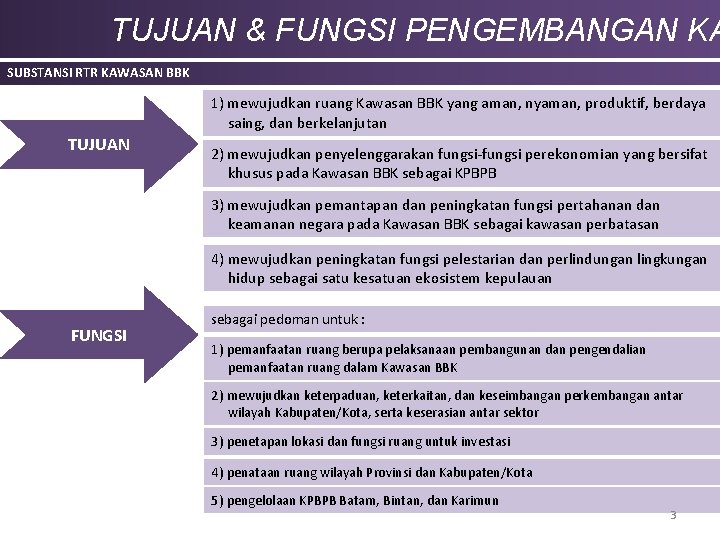 TUJUAN & FUNGSI PENGEMBANGAN KA

SUBSTANSI RTR KAWASAN BBK

TUJUAN

1) mewujudkan ruang Kawasan BBK yang aman, nyaman, produktif, berdaya saing, dan berkelanjutan

2) mewujudkan penyelenggarakan fungsi-fungsi perekonomian yang bersifat khusus pada Kawasan BBK sebagai KPBPB

3) mewujudkan pemantapan dan peningkatan fungsi pertahanan dan keamanan negara pada Kawasan BBK sebagai kawasan perbatasan

4) mewujudkan peningkatan fungsi pelestarian dan perlindungan lingkungan hidup sebagai satu kesatuan ekosistem kepulauan

FUNGSI

sebagai pedoman untuk :

1) pemanfaatan ruang berupa pelaksanaan pembangunan dan pengendalian pemanfaatan ruang dalam Kawasan BBK

2) mewujudkan keterpaduan, keterkaitan, dan keseimbangan perkembangan antar wilayah Kabupaten/Kota, serta keserasian antar sektor

3) penetapan lokasi dan fungsi ruang untuk investasi

4) penataan ruang wilayah Provinsi dan Kabupaten/Kota

5) pengelolaan KPBPB Batam, Bintan, dan Karimun

3